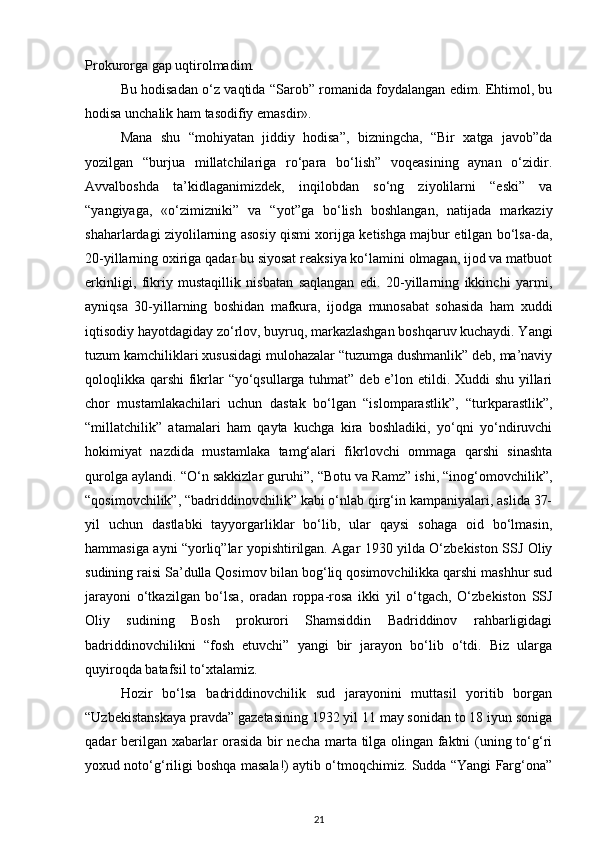 Prokurorga gap uqtirolmadim.

Bu hodisadan o‘z vaqtida “Sarob” romanida foydalangan edim. Ehtimol, bu hodisa unchalik ham tasodifiy emasdir».

Mana shu “mohiyatan jiddiy hodisa”, bizningcha, “Bir xatga javob”da yozilgan “burjua millatchilariga ro‘para bo‘lish” voqeasining aynan o‘zidir. Avvalboshda ta’kidlaganimizdek, inqilobdan so‘ng ziyolilarni “eski” va “yangiyaga, «o‘zimizniki” va “yot”ga bo‘lish boshlangan, natijada markaziy shaharlardagi ziyolilarning asosiy qismi xorijga ketishga majbur etilgan bo‘lsa-da, 20-yillarning oxiriga qadar bu siyosat reaksiya ko‘lamini olmagan, ijod va matbuot erkinligi, fikriy mustaqillik nisbatan saqlangan edi. 20-yillarning ikkinchi yarmi, ayniqsa 30-yillarning boshidan mafkura, ijodga munosabat sohasida ham xuddi iqtisodiy hayotdagiday zo‘rlov, buyruq, markazlashgan boshqaruv kuchaydi. Yangi tuzum kamchiliklari xususidagi mulohazalar “tuzumga dushmanlik” deb, ma’naviy qoloqlikka qarshi fikrlar “yo‘qsullarga tuhmat” deb e’lon etildi. Xuddi shu yillari chor mustamlakachilari uchun dastak bo‘lgan “islomparastlik”, “turkparastlik”, “millatchilik” atamalari ham qayta kuchga kira boshladiki, yo‘qni yo‘ndiruvchi hokimiyat nazdida mustamlaka tamg‘alari fikrlovchi ommaga qarshi sinashta qurolga aylandi. “O‘n sakkizlar guruhi”, “Botu va Ramz” ishi, “inog‘omovchilik”, “qosimovchilik”, “badriddinovchilik” kabi o‘nlab qirg‘in kampaniyalari, aslida 37-yil uchun dastlabki tayyorgarliklar bo‘lib, ular qaysi sohaga oid bo‘lmasin, hammasiga ayni “yorliq”lar yopishtirilgan. Agar 1930 yilda O‘zbekiston SSJ Oliy sudining raisi Sa’dulla Qosimov bilan bog‘liq qosimovchilikka qarshi mashhur sud jarayoni o‘tkazilgan bo‘lsa, oradan roppa-rosa ikki yil o‘tgach, O‘zbekiston SSJ Oliy sudining Bosh prokurori Shamsiddin Badriddinov rahbarligidagi badriddinovchilikni “fosh etuvchi” yangi bir jarayon bo‘lib o‘tdi. Biz ularga quyiroqda batafsil to‘xtalamiz.

Hozir bo‘lsa badriddinovchilik sud jarayonini muttasil yoritib borgan “Uzbekistanskaya pravda” gazetasining 1932 yil 11 may sonidan to 18 iyun soniga qadar berilgan xabarlar orasida bir necha marta tilga olingan faktni (uning to‘g‘ri yoxud noto‘g‘riligi boshqa masala!) aytib o‘tmoqchimiz. Sudda “Yangi Farg‘ona”

21